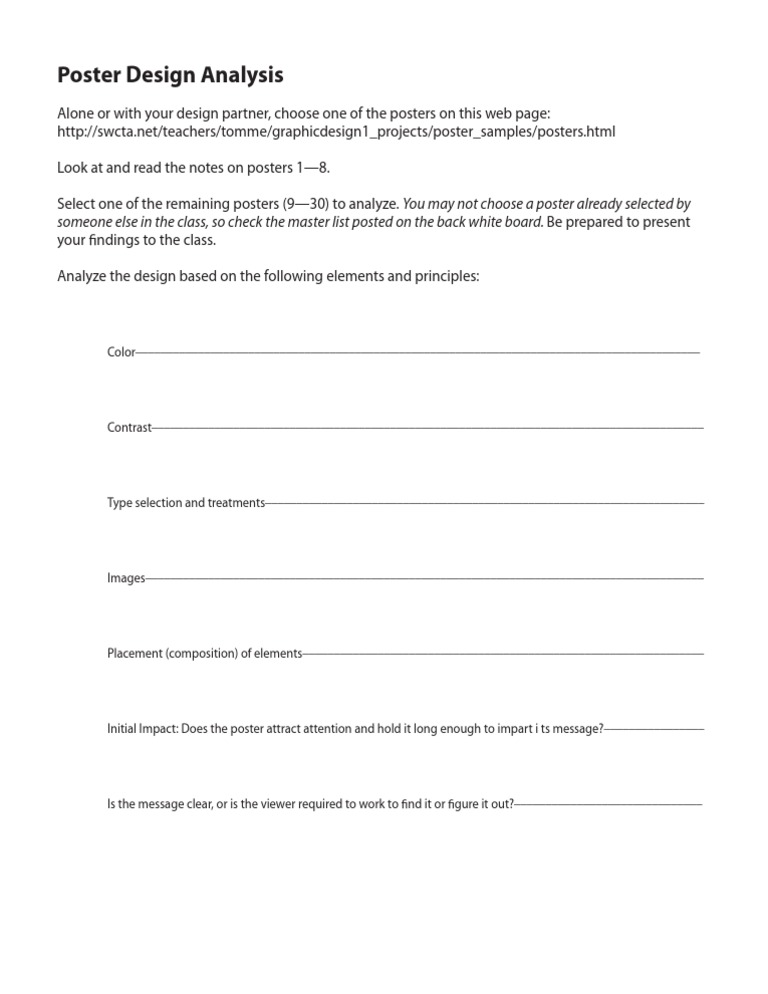 Poster Design Analysis

Alone or with your design partner, choose one of the posters on this web page: http://swcta.net/teachers/tomme/graphicdesign1_projects/poster_samples/posters.html

Look at and read the notes on posters 1—8.

Select one of the remaining posters (9—30) to analyze. You may not choose a poster already selected by someone else in the class, so check the master list posted on the back white board. Be prepared to present your findings to the class.

Analyze the design based on the following elements and principles:

Color

Contrast

Type selection and treatments

Images

Placement (composition) of elements

Initial Impact: Does the poster attract attention and hold it long enough to impart i ts message?

Is the message clear, or is the viewer required to work to find it or figure it out?